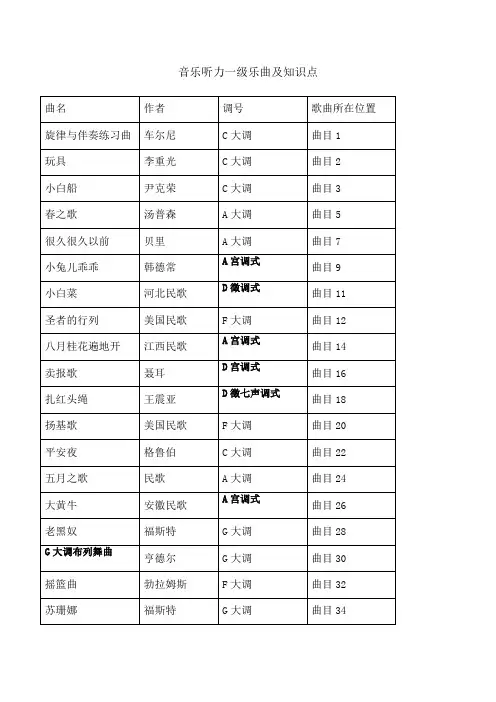 音乐听力一级乐曲及知识点

| 曲名 | 作者 | 调号 | 歌曲所在位置 |
|---|---|---|---|
| 旋律与伴奏练习曲 | 车尔尼 | C 大调 | 曲目 1 |
| 玩具 | 李重光 | C 大调 | 曲目 2 |
| 小白船 | 尹克荣 | C 大调 | 曲目 3 |
| 春之歌 | 汤普森 | A 大调 | 曲目 5 |
| 很久很久以前 | 贝里 | A 大调 | 曲目 7 |
| 小兔儿乖乖 | 韩德常 | A 宫调式 | 曲目 9 |
| 小白菜 | 河北民歌 | D 徵调式 | 曲目 11 |
| 圣者的行列 | 美国民歌 | F 大调 | 曲目 12 |
| 八月桂花遍地开 | 江西民歌 | A 宫调式 | 曲目 14 |
| 卖报歌 | 聂耳 | D 宫调式 | 曲目 16 |
| 扎红头绳 | 王震亚 | D 徵七声调式 | 曲目 18 |
| 扬基歌 | 美国民歌 | F 大调 | 曲目 20 |
| 平安夜 | 格鲁伯 | C 大调 | 曲目 22 |
| 五月之歌 | 民歌 | A 大调 | 曲目 24 |
| 大黄牛 | 安徽民歌 | A 宫调式 | 曲目 26 |
| 老黑奴 | 福斯特 | G 大调 | 曲目 28 |
| G 大调布列舞曲 | 亨德尔 | G 大调 | 曲目 30 |
| 摇篮曲 | 勃拉姆斯 | F 大调 | 曲目 32 |
| 苏珊娜 | 福斯特 | G 大调 | 曲目 34 |